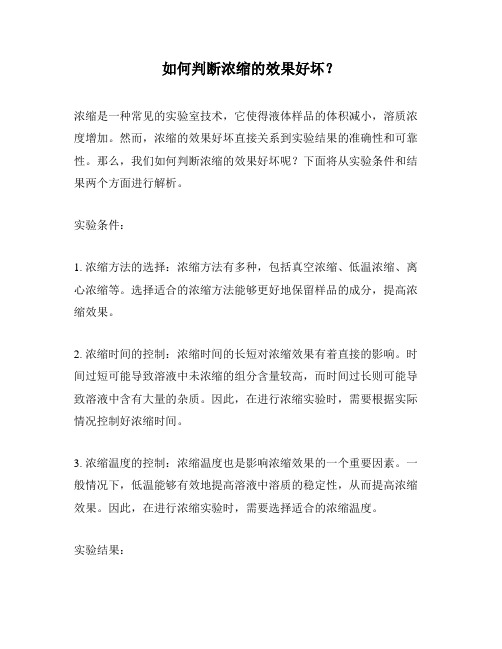 如何判断浓缩的效果好坏？

浓缩是一种常见的实验室技术，它使得液体样品的体积减小，溶质浓度增加。然而，浓缩的效果好坏直接关系到实验结果的准确性和可靠性。那么，我们如何判断浓缩的效果好坏呢？下面将从实验条件和结果两个方面进行解析。

实验条件：

1. 浓缩方法的选择：浓缩方法有多种，包括真空浓缩、低温浓缩、离心浓缩等。选择适合的浓缩方法能够更好地保留样品的成分，提高浓缩效果。

2. 浓缩时间的控制：浓缩时间的长短对浓缩效果有着直接的影响。时间过短可能导致溶液中未浓缩的组分含量较高，而时间过长则可能导致溶液中含有大量的杂质。因此，在进行浓缩实验时，需要根据实际情况控制好浓缩时间。

3. 浓缩温度的控制：浓缩温度也是影响浓缩效果的一个重要因素。一般情况下，低温能够有效地提高溶液中溶质的稳定性，从而提高浓缩效果。因此，在进行浓缩实验时，需要选择适合的浓缩温度。

实验结果：